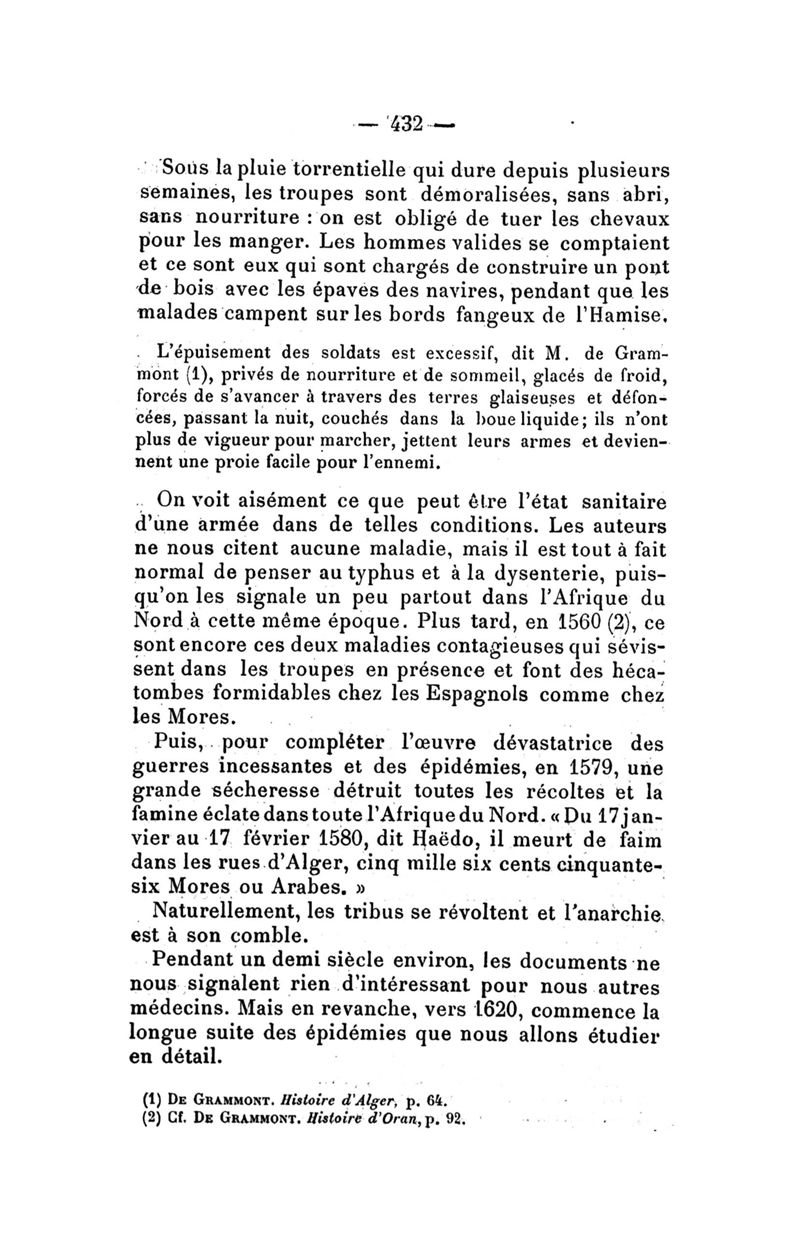 — 432 —

Sous la pluie torrentielle qui dure depuis plusieurs semaines, les troupes sont démoralisées, sans abri, sans nourriture : on est obligé de tuer les chevaux pour les manger. Les hommes valides se comptaient et ce sont eux qui sont chargés de construire un pont de bois avec les épaves des navires, pendant que les malades campent sur les bords fangeux de l'Hamise.

L'épuisement des soldats est excessif, dit M. de Grammont (1), privés de nourriture et de sommeil, glacés de froid, forcés de s'avancer à travers des terres glaiseuses et défoncées, passant la nuit, couchés dans la boue liquide; ils n'ont plus de vigueur pour marcher, jettent leurs armes et deviennent une proie facile pour l'ennemi.

On voit aisément ce que peut être l'état sanitaire d'une armée dans de telles conditions. Les auteurs ne nous citent aucune maladie, mais il est tout à fait normal de penser au typhus et à la dysenterie, puisqu'on les signale un peu partout dans l'Afrique du Nord à cette même époque. Plus tard, en 1560 (2), ce sont encore ces deux maladies contagieuses qui sévissent dans les troupes en présence et font des hécatombes formidables chez les Espagnols comme chez les Mores.

Puis, pour compléter l'œuvre dévastatrice des guerres incessantes et des épidémies, en 1579, une grande sécheresse détruit toutes les récoltes et la famine éclate dans toute l'Afrique du Nord. « Du 17 janvier au 17 février 1580, dit Haëdo, il meurt de faim dans les rues d'Alger, cinq mille six cents cinquante-six Mores ou Arabes. »

Naturellement, les tribus se révoltent et l'anarchie est à son comble.

Pendant un demi siècle environ, les documents ne nous signalent rien d'intéressant pour nous autres médecins. Mais en revanche, vers 1620, commence la longue suite des épidémies que nous allons étudier en détail.

(1) De Grammont. Histoire d'Alger, p. 64.
(2) Cf. De Grammont. Histoire d'Oran, p. 92.